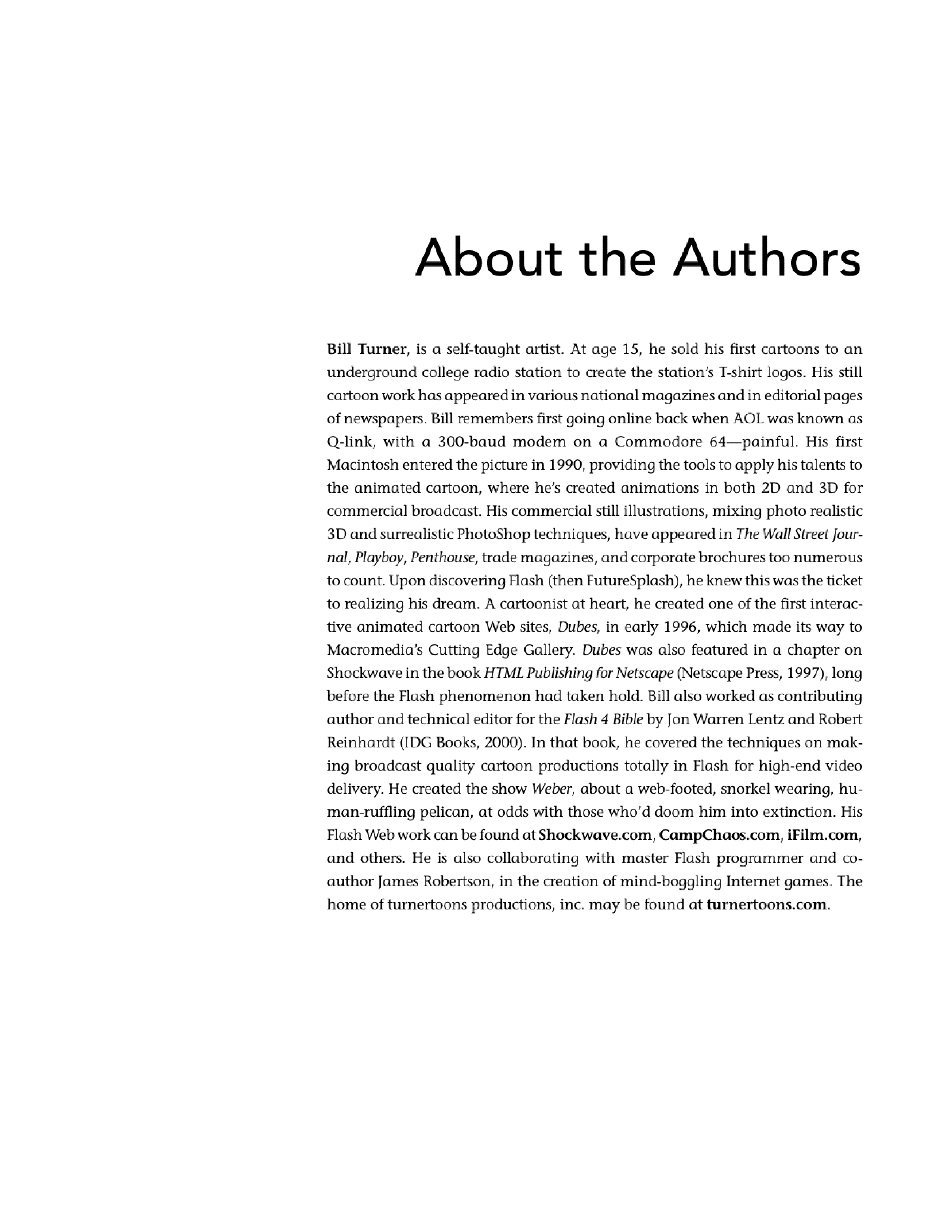 About the Authors

Bill Turner, is a self-taught artist. At age 15, he sold his first cartoons to an underground college radio station to create the station's T-shirt logos. His still cartoon work has appeared in various national magazines and in editorial pages of newspapers. Bill remembers first going online back when AOL was known as Q-link, with a 300-baud modem on a Commodore 64—painful. His first Macintosh entered the picture in 1990, providing the tools to apply his talents to the animated cartoon, where he's created animations in both 2D and 3D for commercial broadcast. His commercial still illustrations, mixing photo realistic 3D and surrealistic PhotoShop techniques, have appeared in The Wall Street Journal, Playboy, Penthouse, trade magazines, and corporate brochures too numerous to count. Upon discovering Flash (then FutureSplash), he knew this was the ticket to realizing his dream. A cartoonist at heart, he created one of the first interactive animated cartoon Web sites, Dubes, in early 1996, which made its way to Macromedia's Cutting Edge Gallery. Dubes was also featured in a chapter on Shockwave in the book HTML Publishing for Netscape (Netscape Press, 1997), long before the Flash phenomenon had taken hold. Bill also worked as contributing author and technical editor for the Flash 4 Bible by Jon Warren Lentz and Robert Reinhardt (IDG Books, 2000). In that book, he covered the techniques on making broadcast quality cartoon productions totally in Flash for high-end video delivery. He created the show Weber, about a web-footed, snorkel wearing, human-ruffling pelican, at odds with those who'd doom him into extinction. His Flash Web work can be found at Shockwave.com, CampChaos.com, iFilm.com, and others. He is also collaborating with master Flash programmer and co-author James Robertson, in the creation of mind-boggling Internet games. The home of turnertoons productions, inc. may be found at turnertoons.com.